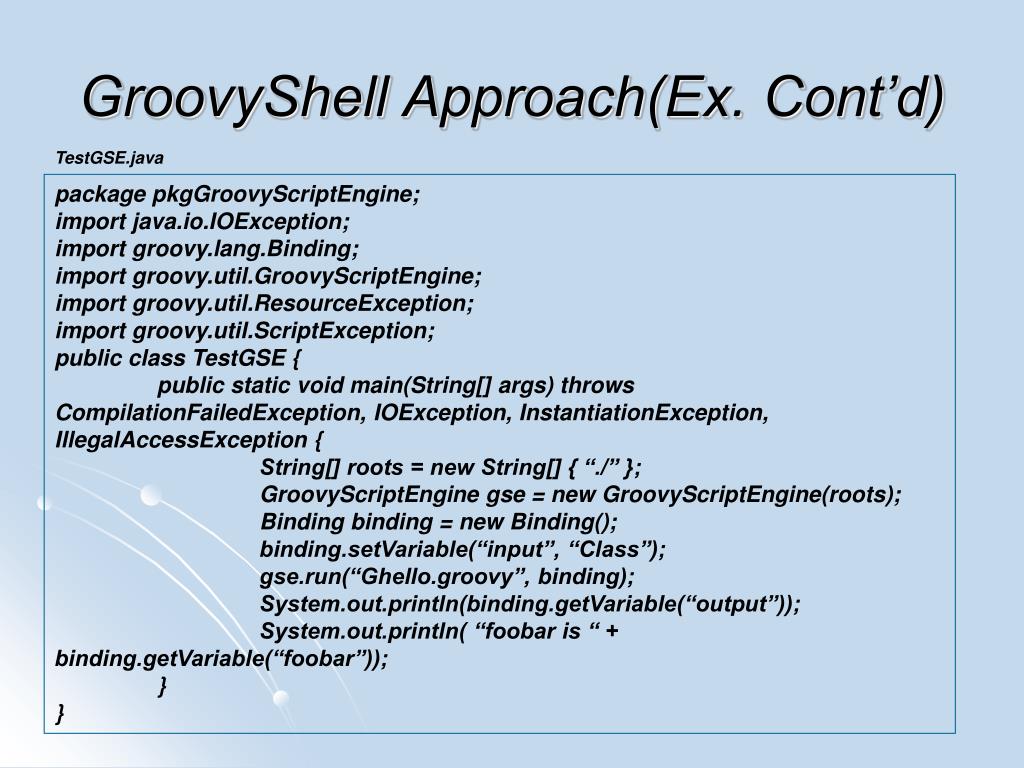 GroovyShell Approach(Ex. Cont’d)

TestGSE.java

package pkgGroovyScriptEngine;
import java.io.IOException;
import groovy.lang.Binding;
import groovy.util.GroovyScriptEngine;
import groovy.util.ResourceException;
import groovy.util.ScriptException;
public class TestGSE {
public static void main(String[] args) throws CompilationFailedException, IOException, InstantiationException, IllegalAccessException {
String[] roots = new String[] { “./” };
GroovyScriptEngine gse = new GroovyScriptEngine(roots);
Binding binding = new Binding();
binding.setVariable(“input”, “Class”);
gse.run(“Ghello.groovy”, binding);
System.out.println(binding.getVariable(“output”));
System.out.println( “foobar is “ + binding.getVariable(“foobar”));
}
}